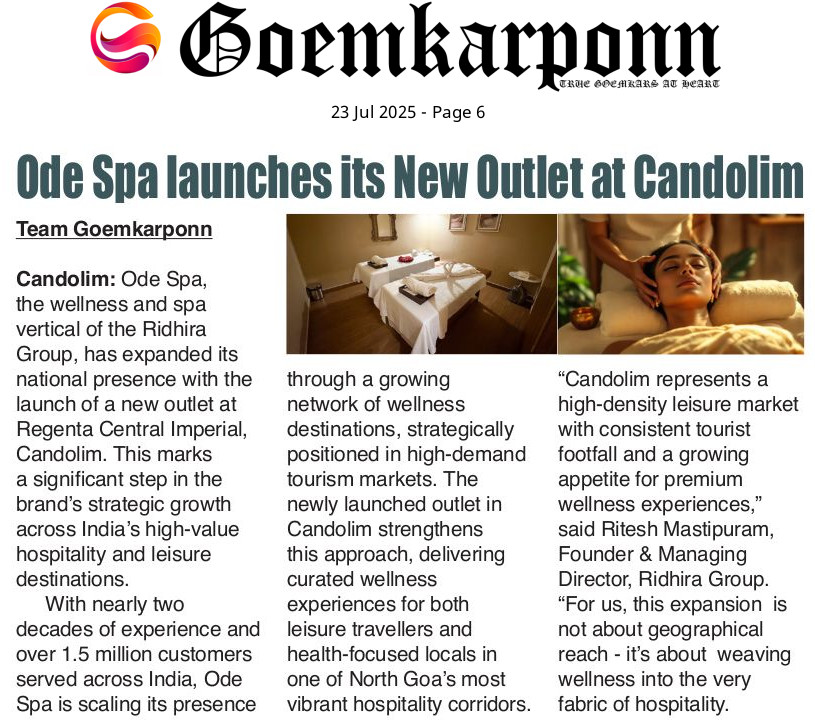 Goemkarponn
TRUE GOEMKARS AT HEART

23 Jul 2025 - Page 6

Ode Spa launches its New Outlet at Candolim

Team Goemkarponn

Candolim: Ode Spa, the wellness and spa vertical of the Ridhira Group, has expanded its national presence with the launch of a new outlet at Regenta Central Imperial, Candolim. This marks a significant step in the brand's strategic growth across India's high-value hospitality and leisure destinations.

With nearly two decades of experience and over 1.5 million customers served across India, Ode Spa is scaling its presence through a growing network of wellness destinations, strategically positioned in high-demand tourism markets. The newly launched outlet in Candolim strengthens this approach, delivering curated wellness experiences for both leisure travellers and health-focused locals in one of North Goa's most vibrant hospitality corridors.

"Candolim represents a high-density leisure market with consistent tourist footfall and a growing appetite for premium wellness experiences," said Ritesh Mastipuram, Founder & Managing Director, Ridhira Group. "For us, this expansion is not about geographical reach - it's about weaving wellness into the very fabric of hospitality.